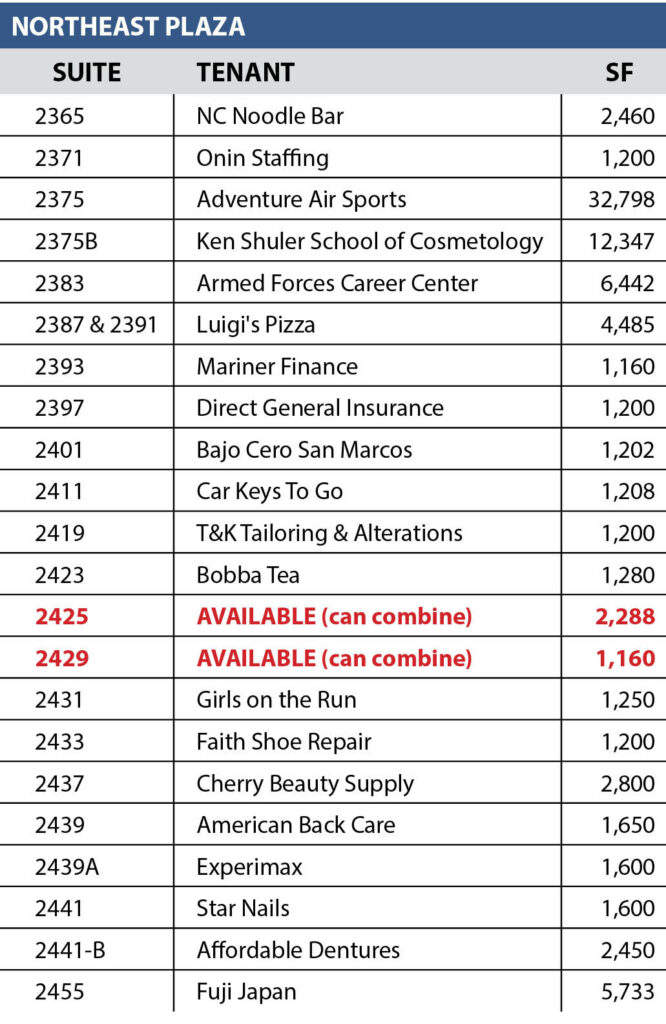 NORTHEAST PLAZA

| SUITE | TENANT | SF |
|---|---|---|
| 2365 | NC Noodle Bar | 2,460 |
| 2371 | Onin Staffing | 1,200 |
| 2375 | Adventure Air Sports | 32,798 |
| 2375B | Ken Shuler School of Cosmetology | 12,347 |
| 2383 | Armed Forces Career Center | 6,442 |
| 2387 & 2391 | Luigi's Pizza | 4,485 |
| 2393 | Mariner Finance | 1,160 |
| 2397 | Direct General Insurance | 1,200 |
| 2401 | Bajo Cero San Marcos | 1,202 |
| 2411 | Car Keys To Go | 1,208 |
| 2419 | T&K Tailoring & Alterations | 1,200 |
| 2423 | Bobba Tea | 1,280 |
| 2425 | AVAILABLE (can combine) | 2,288 |
| 2429 | AVAILABLE (can combine) | 1,160 |
| 2431 | Girls on the Run | 1,250 |
| 2433 | Faith Shoe Repair | 1,200 |
| 2437 | Cherry Beauty Supply | 2,800 |
| 2439 | American Back Care | 1,650 |
| 2439A | Experimax | 1,600 |
| 2441 | Star Nails | 1,600 |
| 2441-B | Affordable Dentures | 2,450 |
| 2455 | Fuji Japan | 5,733 |